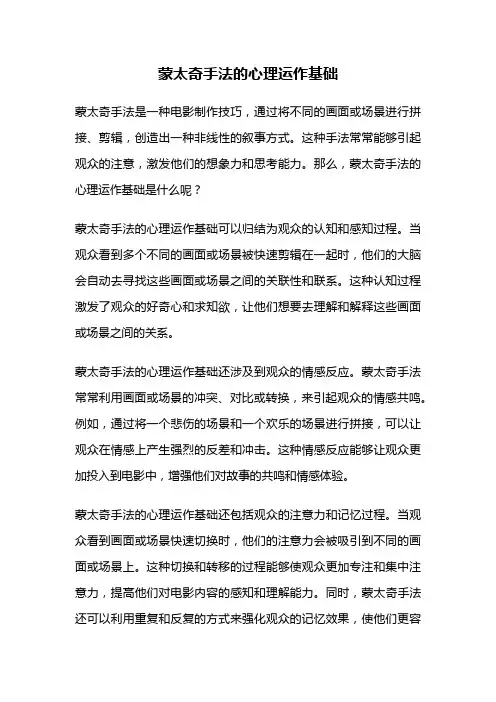 蒙太奇手法的心理运作基础

蒙太奇手法是一种电影制作技巧，通过将不同的画面或场景进行拼接、剪辑，创造出一种非线性的叙事方式。这种手法常常能够引起观众的注意，激发他们的想象力和思考能力。那么，蒙太奇手法的心理运作基础是什么呢？

蒙太奇手法的心理运作基础可以归结为观众的认知和感知过程。当观众看到多个不同的画面或场景被快速剪辑在一起时，他们的大脑会自动去寻找这些画面或场景之间的关联性和联系。这种认知过程激发了观众的好奇心和求知欲，让他们想要去理解和解释这些画面或场景之间的关系。

蒙太奇手法的心理运作基础还涉及到观众的情感反应。蒙太奇手法常常利用画面或场景的冲突、对比或转换，来引起观众的情感共鸣。例如，通过将一个悲伤的场景和一个欢乐的场景进行拼接，可以让观众在情感上产生强烈的反差和冲击。这种情感反应能够让观众更加投入到电影中，增强他们对故事的共鸣和情感体验。

蒙太奇手法的心理运作基础还包括观众的注意力和记忆过程。当观众看到画面或场景快速切换时，他们的注意力会被吸引到不同的画面或场景上。这种切换和转移的过程能够使观众更加专注和集中注意力，提高他们对电影内容的感知和理解能力。同时，蒙太奇手法还可以利用重复和反复的方式来强化观众的记忆效果，使他们更容